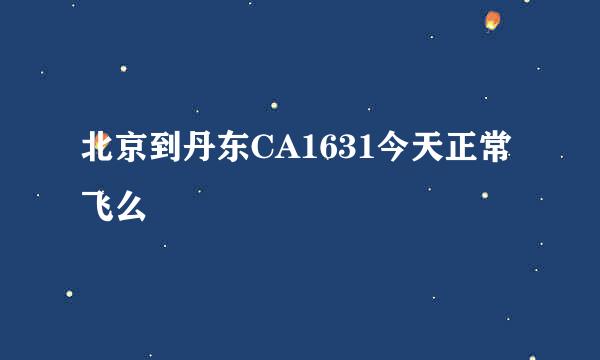 北京到丹东CA1631今天正常飞么